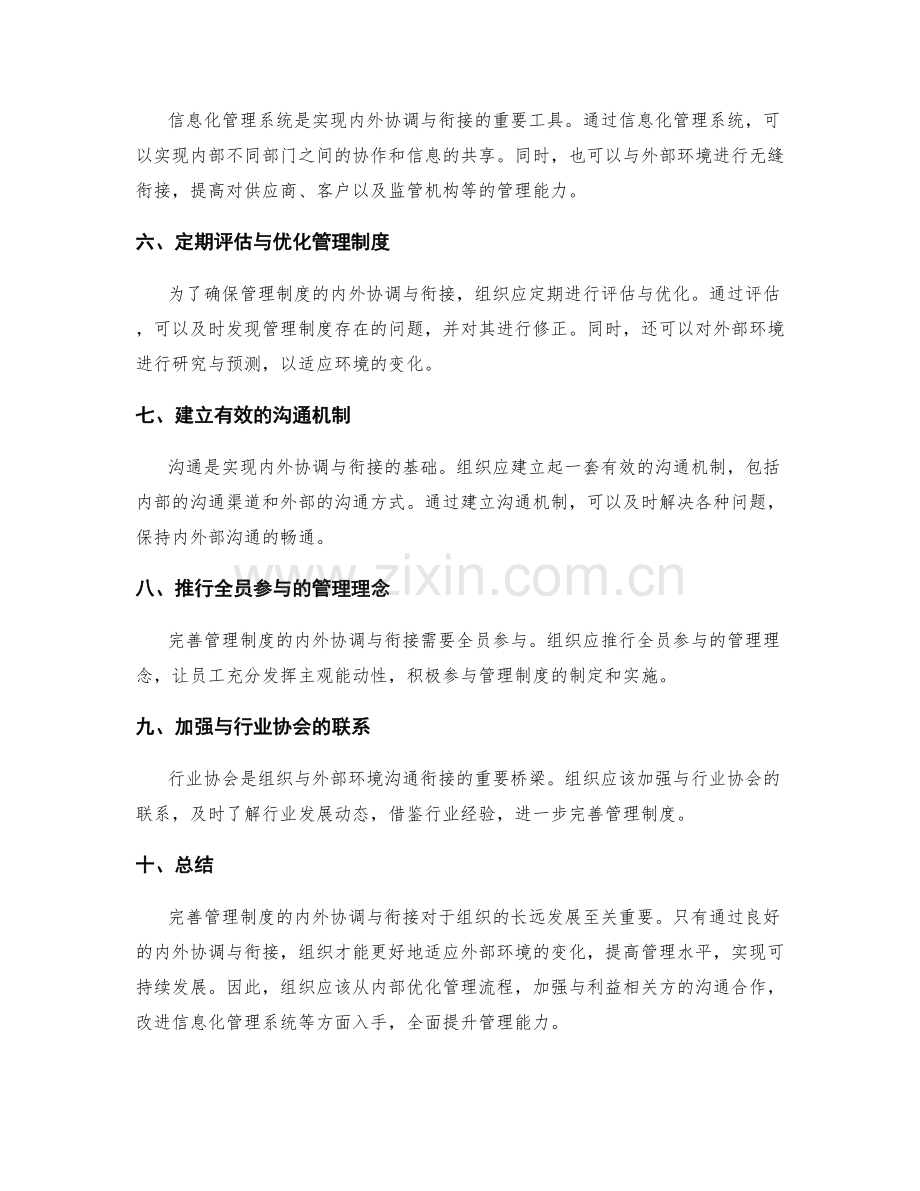 信息化管理系统是实现内外协调与衔接的重要工具。通过信息化管理系统，可以实现内部不同部门之间的协作和信息的共享。同时，也可以与外部环境进行无缝衔接，提高对供应商、客户以及监管机构等的管理能力。

六、定期评估与优化管理制度

为了确保管理制度的内外协调与衔接，组织应定期进行评估与优化。通过评估，可以及时发现管理制度存在的问题，并对其进行修正。同时，还可以对外部环境进行研究与预测，以适应环境的变化。

七、建立有效的沟通机制

沟通是实现内外协调与衔接的基础。组织应建立起一套有效的沟通机制，包括内部的沟通渠道和外部的沟通方式。通过建立沟通机制，可以及时解决各种问题，保持内外部沟通的畅通。

八、推行全员参与的管理理念

完善管理制度的内外协调与衔接需要全员参与。组织应推行全员参与的管理理念，让员工充分发挥主观能动性，积极参与管理制度的制定和实施。

九、加强与行业协会的联系

行业协会是组织与外部环境沟通衔接的重要桥梁。组织应该加强与行业协会的联系，及时了解行业发展动态，借鉴行业经验，进一步完善管理制度。

十、总结

完善管理制度的内外协调与衔接对于组织的长远发展至关重要。只有通过良好的内外协调与衔接，组织才能更好地适应外部环境的变化，提高管理水平，实现可持续发展。因此，组织应该从内部优化管理流程，加强与利益相关方的沟通合作，改进信息化管理系统等方面入手，全面提升管理能力。

www.zixin.com.cn